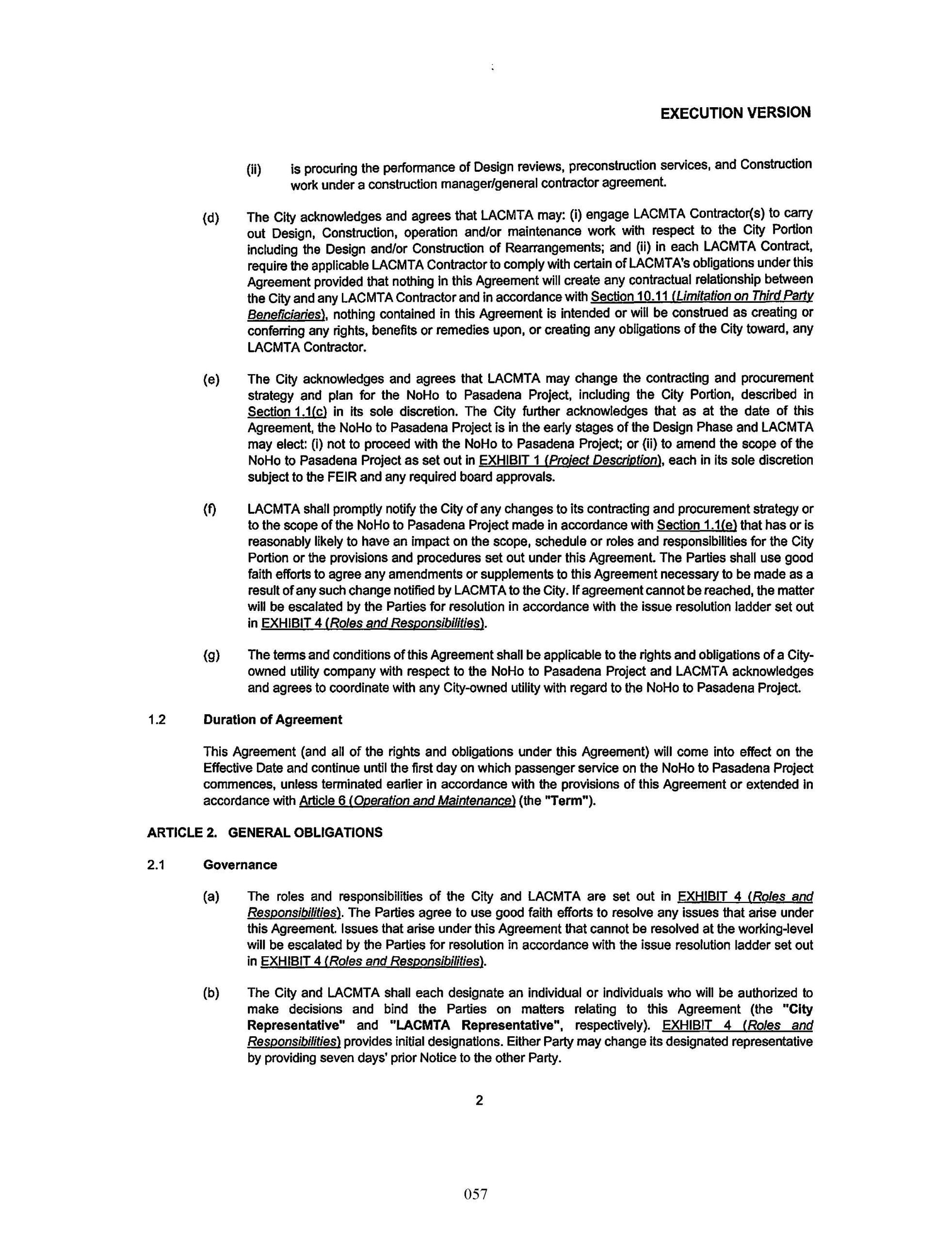 EXECUTION VERSION

(ii) is procuring the performance of Design reviews, preconstruction services, and Construction work under a construction manager/general contractor agreement.

(d) The City acknowledges and agrees that LACMTA may: (i) engage LACMTA Contractor(s) to carry out Design, Construction, operation and/or maintenance work with respect to the City Portion including the Design and/or Construction of Rearrangements; and (ii) in each LACMTA Contract, require the applicable LACMTA Contractor to comply with certain of LACMTA's obligations under this Agreement provided that nothing in this Agreement will create any contractual relationship between the City and any LACMTA Contractor and in accordance with Section 10.11 (Limitation on Third Party Beneficiaries), nothing contained in this Agreement is intended or will be construed as creating or conferring any rights, benefits or remedies upon, or creating any obligations of the City toward, any LACMTA Contractor.

(e) The City acknowledges and agrees that LACMTA may change the contracting and procurement strategy and plan for the NoHo to Pasadena Project, including the City Portion, described in Section 1.1(c) in its sole discretion. The City further acknowledges that as at the date of this Agreement, the NoHo to Pasadena Project is in the early stages of the Design Phase and LACMTA may elect: (i) not to proceed with the NoHo to Pasadena Project; or (ii) to amend the scope of the NoHo to Pasadena Project as set out in EXHIBIT 1 (Project Description), each in its sole discretion subject to the FEIR and any required board approvals.

(f) LACMTA shall promptly notify the City of any changes to its contracting and procurement strategy or to the scope of the NoHo to Pasadena Project made in accordance with Section 1.1(e) that has or is reasonably likely to have an impact on the scope, schedule or roles and responsibilities for the City Portion or the provisions and procedures set out under this Agreement. The Parties shall use good faith efforts to agree any amendments or supplements to this Agreement necessary to be made as a result of any such change notified by LACMTA to the City. If agreement cannot be reached, the matter will be escalated by the Parties for resolution in accordance with the issue resolution ladder set out in EXHIBIT 4 (Roles and Responsibilities).

(g) The terms and conditions of this Agreement shall be applicable to the rights and obligations of a City-owned utility company with respect to the NoHo to Pasadena Project and LACMTA acknowledges and agrees to coordinate with any City-owned utility with regard to the NoHo to Pasadena Project.

1.2 Duration of Agreement

This Agreement (and all of the rights and obligations under this Agreement) will come into effect on the Effective Date and continue until the first day on which passenger service on the NoHo to Pasadena Project commences, unless terminated earlier in accordance with the provisions of this Agreement or extended in accordance with Article 6 (Operation and Maintenance) (the "Term").

ARTICLE 2. GENERAL OBLIGATIONS

2.1 Governance

(a) The roles and responsibilities of the City and LACMTA are set out in EXHIBIT 4 (Roles and Responsibilities). The Parties agree to use good faith efforts to resolve any issues that arise under this Agreement. Issues that arise under this Agreement that cannot be resolved at the working-level will be escalated by the Parties for resolution in accordance with the issue resolution ladder set out in EXHIBIT 4 (Roles and Responsibilities).

(b) The City and LACMTA shall each designate an individual or individuals who will be authorized to make decisions and bind the Parties on matters relating to this Agreement (the "City Representative" and "LACMTA Representative", respectively). EXHIBIT 4 (Roles and Responsibilities) provides initial designations. Either Party may change its designated representative by providing seven days' prior Notice to the other Party.

2

057